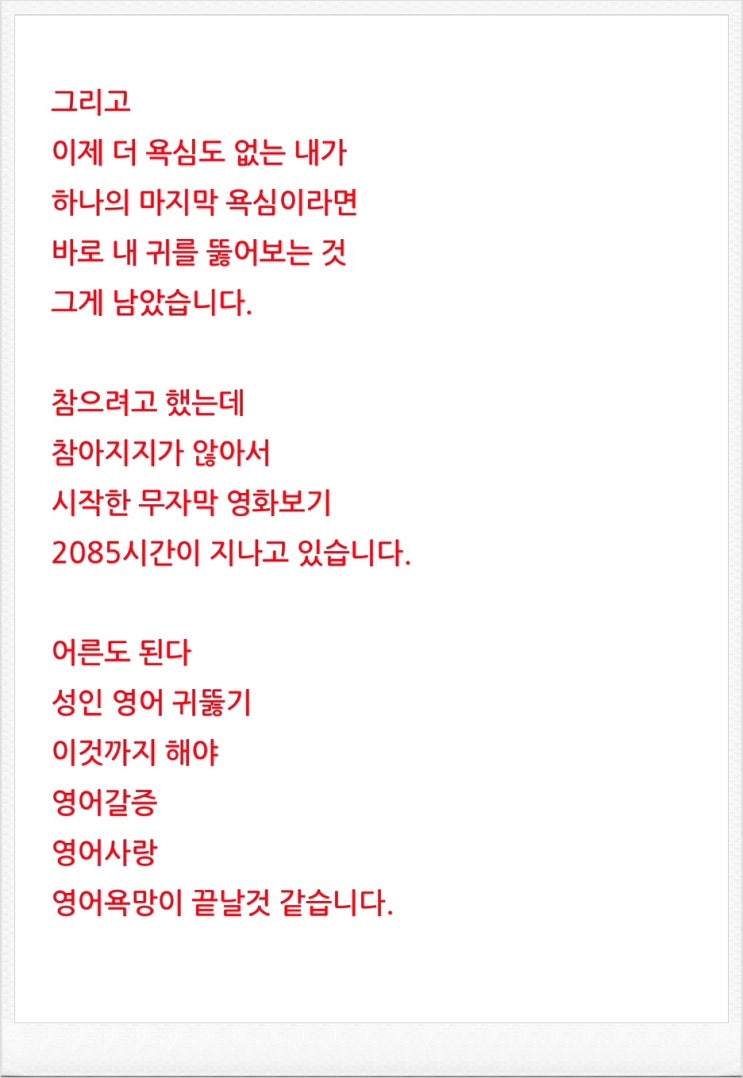 그리고
이제 더 욕심도 없는 내가
하나의 마지막 욕심이라면
바로 내 귀를 뚫어보는 것
그게 남았습니다.

참으려고 했는데
참아지지가 않아서
시작한 무자막 영화보기
2085시간이 지나고 있습니다.

어른도 된다
성인 영어 귀뚫기
이것까지 해야
영어갈증
영어사랑
영어욕망이 끝날것 같습니다.